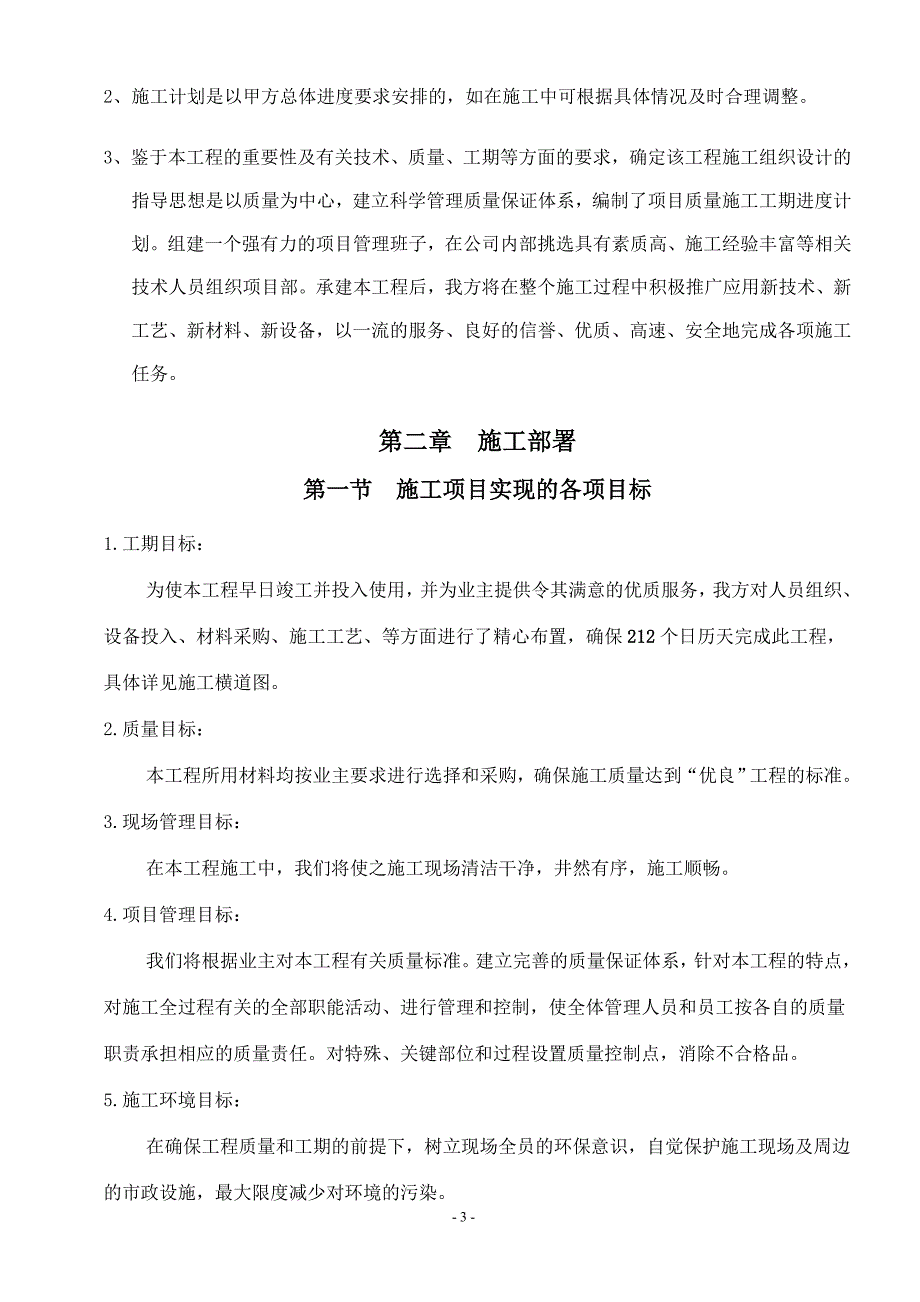 2、施工计划是以甲方总体进度要求安排的，如在施工中可根据具体情况及时合理调整。

3、鉴于本工程的重要性及有关技术、质量、工期等方面的要求，确定该工程施工组织设计的指导思想是以质量为中心，建立科学管理质量保证体系，编制了项目质量施工工期进度计划。组建一个强有力的项目管理班子，在公司内部挑选具有素质高、施工经验丰富等相关技术人员组织项目部。承建本工程后，我方将在整个施工过程中积极推广应用新技术、新工艺、新材料、新设备，以一流的服务、良好的信誉、优质、高速、安全地完成各项施工任务。

第二章　施工部署

第一节　施工项目实现的各项目标

1.工期目标：

为使本工程早日竣工并投入使用，并为业主提供令其满意的优质服务，我方对人员组织、设备投入、材料采购、施工工艺、等方面进行了精心布置，确保212个日历天完成此工程，具体详见施工横道图。

2.质量目标：

本工程所用材料均按业主要求进行选择和采购，确保施工质量达到“优良”工程的标准。

3.现场管理目标：

在本工程施工中，我们将使之施工现场清洁干净，井然有序，施工顺畅。

4.项目管理目标：

我们将根据业主对本工程有关质量标准。建立完善的质量保证体系，针对本工程的特点，对施工全过程有关的全部职能活动、进行管理和控制，使全体管理人员和员工按各自的质量职责承担相应的质量责任。对特殊、关键部位和过程设置质量控制点，消除不合格品。

5.施工环境目标：

在确保工程质量和工期的前提下，树立现场全员的环保意识，自觉保护施工现场及周边的市政设施，最大限度减少对环境的污染。

- 3 -